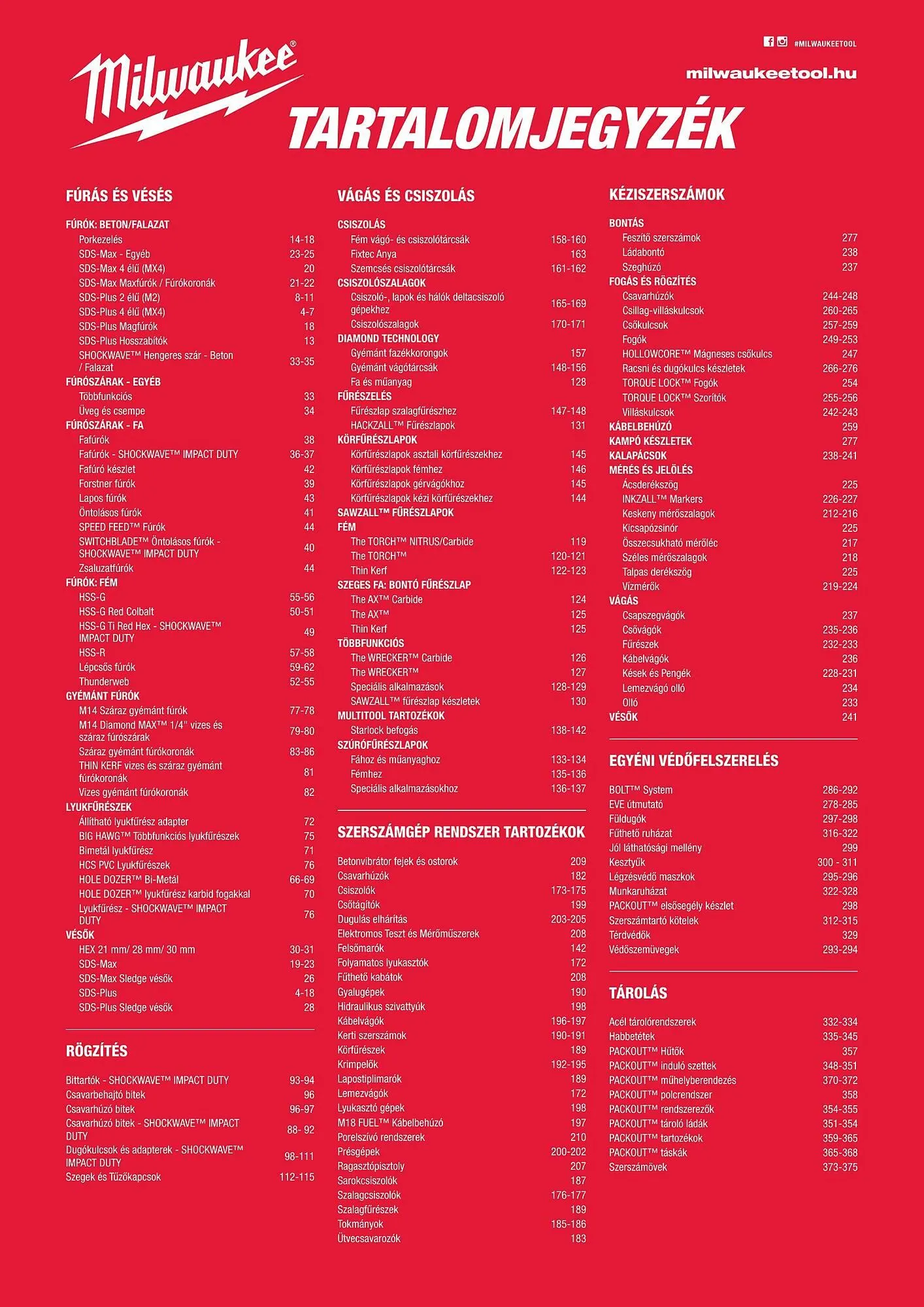 Milwaukee®

#MILWAUKEETOOL

milwaukeetool.hu

TARTALOMJEGYZÉK

FÚRÁS ÉS VÉSÉS

FÚRÓK: BETON/FALAZAT
Porkezelés 14-18
SDS-Max - Egyéb 23-25
SDS-Max 4 élű (MX4) 20
SDS-Max Maxfúrók / Fúrókoronák 21-22
SDS-Plus 2 élű (M2) 8-11
SDS-Plus 4 élű (MX4) 4-7
SDS-Plus Magfúrók 18
SDS-Plus Hosszabítók 13
SHOCKWAVE™ Hengeres szár - Beton / Falazat 33-35
FÚRÓSZÁRAK - EGYÉB
Többfunkciós 33
Üveg és csempe 34
FÚRÓSZÁRAK - FA
Fafúrók 38
Fafúrók - SHOCKWAVE™ IMPACT DUTY 36-37
Fafúró készlet 42
Forstner fúrók 39
Lapos fúrók 43
Öntolásos fúrók 41
SPEED FEED™ Fúrók 44
SWITCHBLADE™ Öntolásos fúrók - SHOCKWAVE™ IMPACT DUTY 40
Zsaluzatfúrók 44
FÚRÓK: FÉM
HSS-G 55-56
HSS-G Red Colbalt 50-51
HSS-G Ti Red Hex - SHOCKWAVE™ IMPACT DUTY 49
HSS-R 57-58
Lépcsős fúrók 59-62
Thunderweb 52-55
GYÉMÁNT FÚRÓK
M14 Száraz gyémánt fúrók 77-78
M14 Diamond MAX™ 1/4" vizes és száraz fúrószárak 79-80
Száraz gyémánt fúrókoronák 83-86
THIN KERF vizes és száraz gyémánt fúrókoronák 81
Vizes gyémánt fúrókoronák 82
LYUKFŰRÉSZEK
Állítható lyukfűrész adapter 72
BIG HAWG™ Többfunkciós lyukfűrészek 75
Bimetál lyukfűrész 71
HCS PVC Lyukfűrészek 76
HOLE DOZER™ Bi-Metál 66-69
HOLE DOZER™ lyukfűrész karbid fogakkal 70
Lyukfűrész - SHOCKWAVE™ IMPACT DUTY 76
VÉSŐK
HEX 21 mm/ 28 mm/ 30 mm 30-31
SDS-Max 19-23
SDS-Max Sledge vésők 26
SDS-Plus 4-18
SDS-Plus Sledge vésők 28

RÖGZÍTÉS

Bittartók - SHOCKWAVE™ IMPACT DUTY 93-94
Csavarbehajtó bitek 96
Csavarhúzó bitek 96-97
Csavarhúzó bitek - SHOCKWAVE™ IMPACT DUTY 88- 92
Dugókulcsok és adapterek - SHOCKWAVE™ IMPACT DUTY 98-111
Szegek és Tűzőkapcsok 112-115

VÁGÁS ÉS CSISZOLÁS

CSISZOLÁS
Fém vágó- és csiszolótárcsák 158-160
Fixtec Anya 163
Szemcsés csiszolótárcsák 161-162
CSISZOLÓSZALAGOK
Csiszoló-, lapok és hálók deltacsiszoló gépekhez 165-169
Csiszolószalagok 170-171
DIAMOND TECHNOLOGY
Gyémánt fazékkorongok 157
Gyémánt vágótárcsák 148-156
Fa és műanyag 128
FŰRÉSZELÉS
Fűrészlap szalagfűrészhez 147-148
HACKZALL™ Fűrészlapok 131
KÖRFŰRÉSZLAPOK
Körfűrészlapok asztali körfűrészekhez 145
Körfűrészlapok fémhez 146
Körfűrészlapok gérvágókhoz 145
Körfűrészlapok kézi körfűrészekhez 144
SAWZALL™ FŰRÉSZLAPOK
FÉM
The TORCH™ NITRUS/Carbide 119
The TORCH™ 120-121
Thin Kerf 122-123
SZEGES FA: BONTÓ FŰRÉSZLAP
The AX™ Carbide 124
The AX™ 125
Thin Kerf 125
TÖBBFUNKCIÓS
The WRECKER™ Carbide 126
The WRECKER™ 127
Speciális alkalmazások 128-129
SAWZALL™ fűrészlap készletek 130
MULTITOOL TARTOZÉKOK
Starlock befogás 138-142
SZÚRÓFŰRÉSZLAPOK
Fához és műanyaghoz 133-134
Fémhez 135-136
Speciális alkalmazásokhoz 136-137

SZERSZÁMGÉP RENDSZER TARTOZÉKOK

Betonvibrátor fejek és ostorok 209
Csavarhúzók 182
Csiszolók 173-175
Csőtágítók 199
Dugulás elhárítás 203-205
Elektromos Teszt és Mérőműszerek 208
Felsőmarók 142
Folyamatos lyukasztók 172
Fűthető kabátok 208
Gyalugépek 190
Hidraulikus szivattyúk 198
Kábelvágók 196-197
Kerti szerszámok 190-191
Körfűrészek 189
Krimpelők 192-195
Lapostiplimarók 189
Lemezvágók 172
Lyukasztó gépek 198
M18 FUEL™ Kábelbehúzó 197
Porelszívó rendszerek 210
Présgépek 200-202
Ragasztópisztoly 207
Sarokcsiszolók 187
Szalagcsiszolók 176-177
Szalagfűrészek 189
Tokmányok 185-186
Ütvecsavarozók 183

KÉZISZERSZÁMOK

BONTÁS
Feszítő szerszámok 277
Ládabontó 238
Szeghúzó 237
FOGÁS ÉS RÖGZÍTÉS
Csavarhúzók 244-248
Csillag-villáskulcsok 260-265
Csőkulcsok 257-259
Fogók 249-253
HOLLOWCORE™ Mágneses csőkulcs 247
Racsni és dugókulcs készletek 266-276
TORQUE LOCK™ Fogók 254
TORQUE LOCK™ Szorítók 255-256
Villáskulcsok 242-243
KÁBELBEHÚZÓ 259
KAMPÓ KÉSZLETEK 277
KALAPÁCSOK 238-241
MÉRÉS ÉS JELÖLÉS
Ácsderékszög 225
INKZALL™ Markers 226-227
Keskeny mérőszalagok 212-216
Kicsapózsinór 225
Összecsukható mérőléc 217
Széles mérőszalagok 218
Talpas derékszög 225
Vízmérők 219-224
VÁGÁS
Csapszegvágók 237
Csővágók 235-236
Fűrészek 232-233
Kábelvágók 236
Kések és Pengék 228-231
Lemezvágó olló 234
Olló 233
VÉSŐK 241

EGYÉNI VÉDŐFELSZERELÉS

BOLT™ System 286-292
EVE útmutató 278-285
Füldugók 297-298
Fűthető ruházat 316-322
Jól láthatósági mellény 299
Kesztyűk 300 - 311
Légzésvédő maszkok 295-296
Munkaruházat 322-328
PACKOUT™ elsősegély készlet 298
Szerszámtartó kötelek 312-315
Térdvédők 329
Védőszemüvegek 293-294

TÁROLÁS

Acél tárolórendszerek 332-334
Habbetétek 335-345
PACKOUT™ Hűtők 357
PACKOUT™ induló szettek 348-351
PACKOUT™ műhelyberendezés 370-372
PACKOUT™ polcrendszer 358
PACKOUT™ rendszerezők 354-355
PACKOUT™ tároló ládák 351-354
PACKOUT™ tartozékok 359-365
PACKOUT™ táskák 365-368
Szerszámövek 373-375